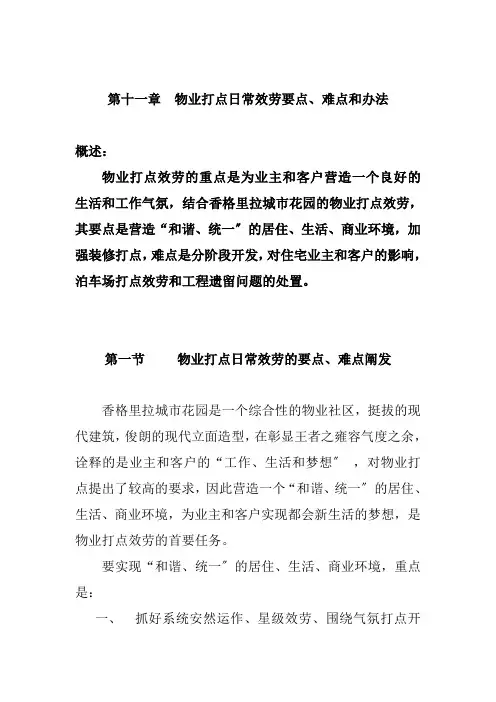 第十一章　物业打点日常效劳要点、难点和办法

概述：

物业打点效劳的重点是为业主和客户营造一个良好的生活和工作气氛，结合香格里拉城市花园的物业打点效劳，其要点是营造“和谐、统一”的居住、生活、商业环境，加强装修打点，难点是分阶段开发，对住宅业主和客户的影响，泊车场打点效劳和工程遗留问题的处置。

第一节　　物业打点日常效劳的要点、难点阐发

香格里拉城市花园是一个综合性的物业社区，挺拔的现代建筑，俊朗的现代立面造型，在彰显王者之雍容气度之余，诠释的是业主和客户的“工作、生活和梦想”，对物业打点提出了较高的要求，因此营造一个“和谐、统一”的居住、生活、商业环境，为业主和客户实现都会新生活的梦想，是物业打点效劳的首要任务。

要实现“和谐、统一”的居住、生活、商业环境，重点是：

一、　抓好系统安然运作、星级效劳、围绕气氛打点开